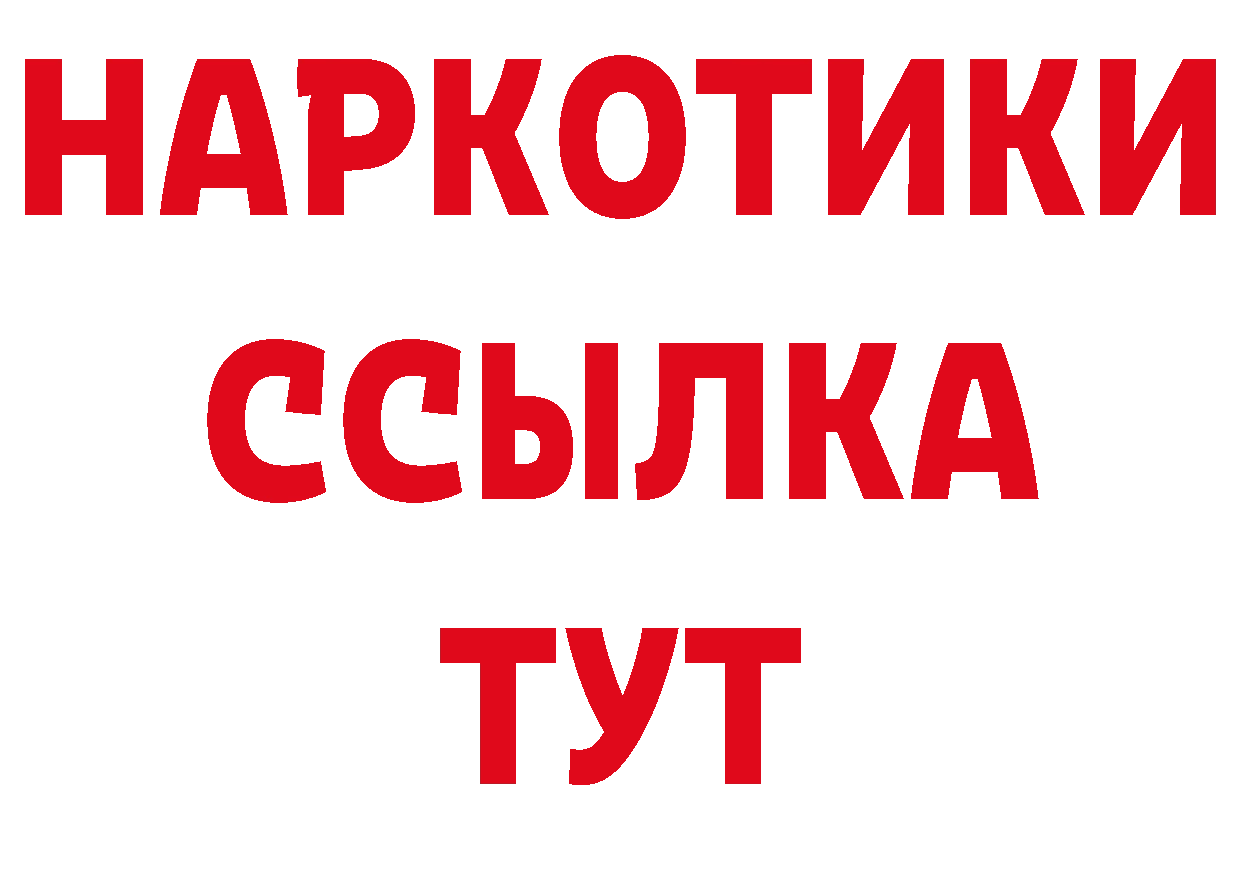 НАРКОТИКИ
ССЫЛКА
ТУТ